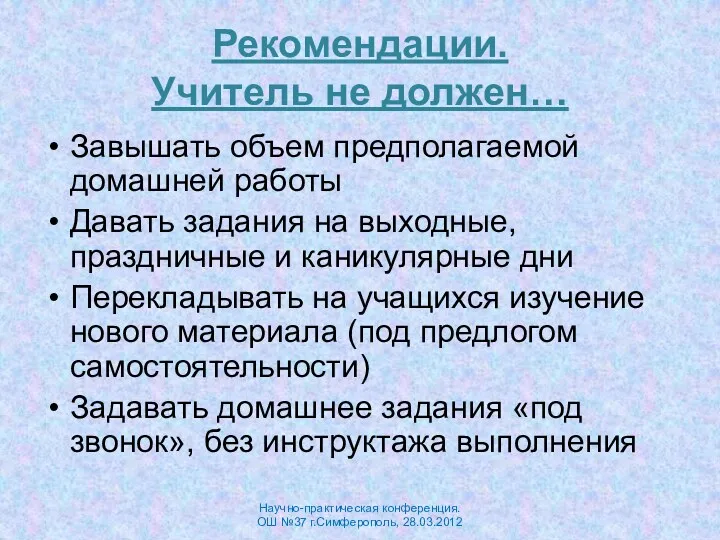 Рекомендации.
Учитель не должен…

• Завышать объем предполагаемой домашней работы
• Давать задания на выходные, праздничные и каникулярные дни
• Перекладывать на учащихся изучение нового материала (под предлогом самостоятельности)
• Задавать домашнее задания «под звонок», без инструктажа выполнения

Научно-практическая конференция.
ОШ №37 г.Симферополь, 28.03.2012